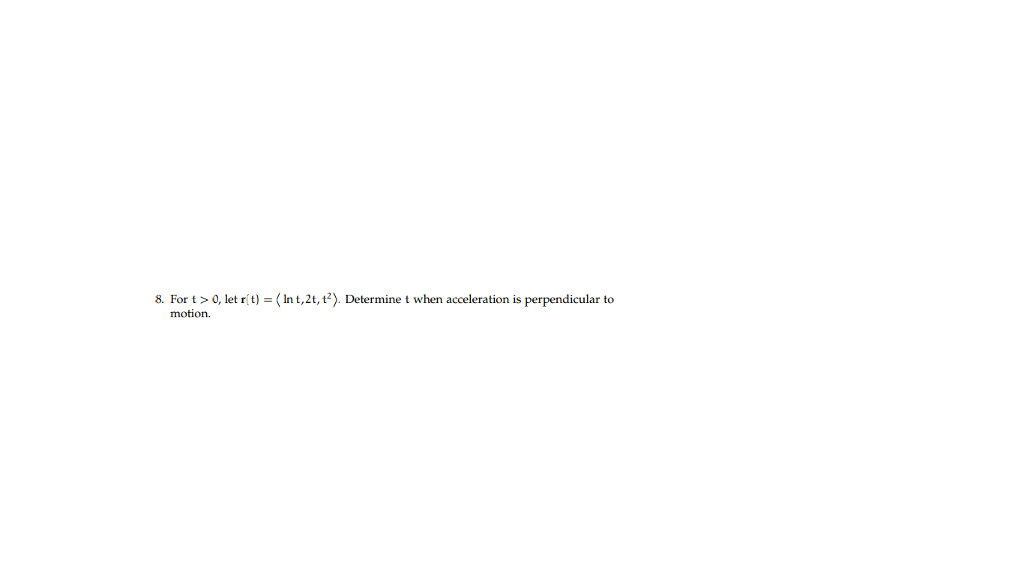 8. For $t > 0$, let $\mathbf{r}(t) = \langle \ln t, 2t, t^2 \rangle$. Determine $t$ when acceleration is perpendicular to motion.